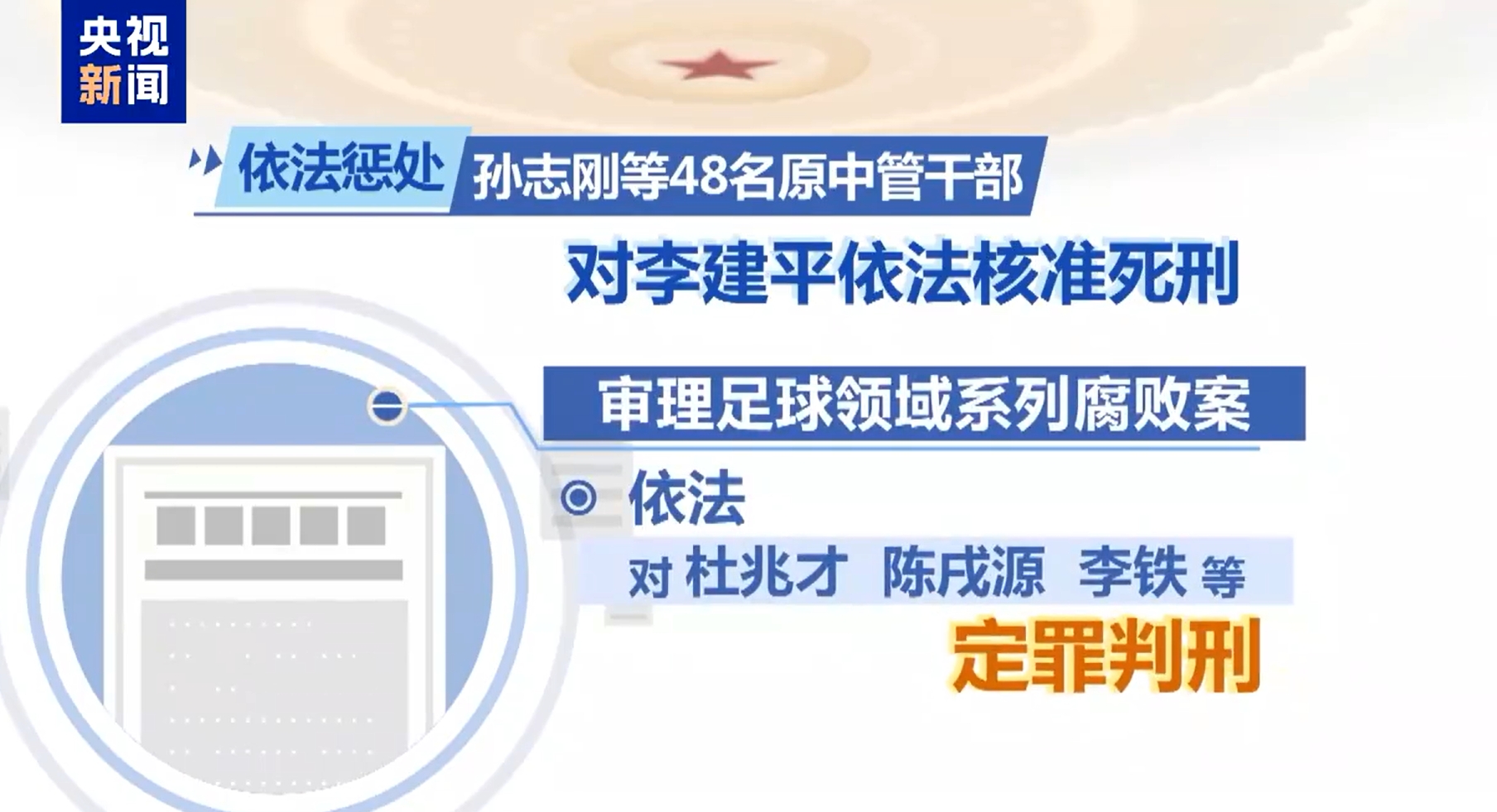 央视新闻

依法惩处 孙志刚等48名原中管干部

对李建平依法核准死刑

审理足球领域系列腐败案

依法

对 杜兆才 陈戌源 李铁 等

定罪判刑